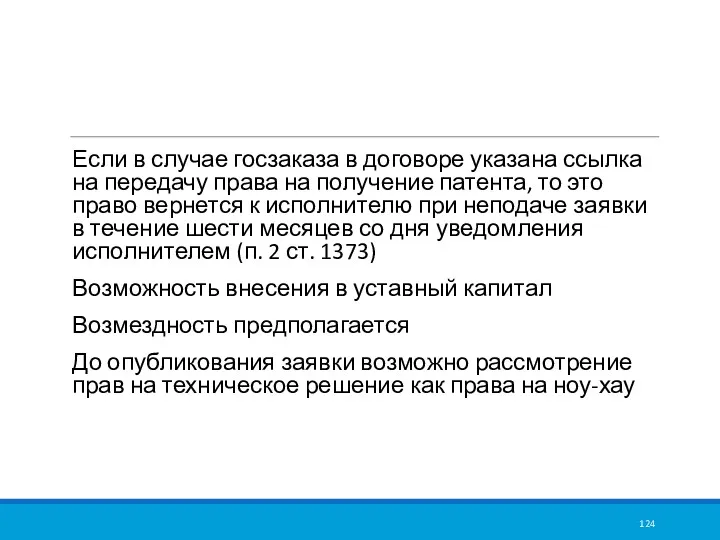 Если в случае госзаказа в договоре указана ссылка на передачу права на получение патента, то это право вернется к исполнителю при неподаче заявки в течение шести месяцев со дня уведомления исполнителем (п. 2 ст. 1373)

Возможность внесения в уставный капитал

Возмездность предполагается

До опубликования заявки возможно рассмотрение прав на техническое решение как права на ноу-хау

124